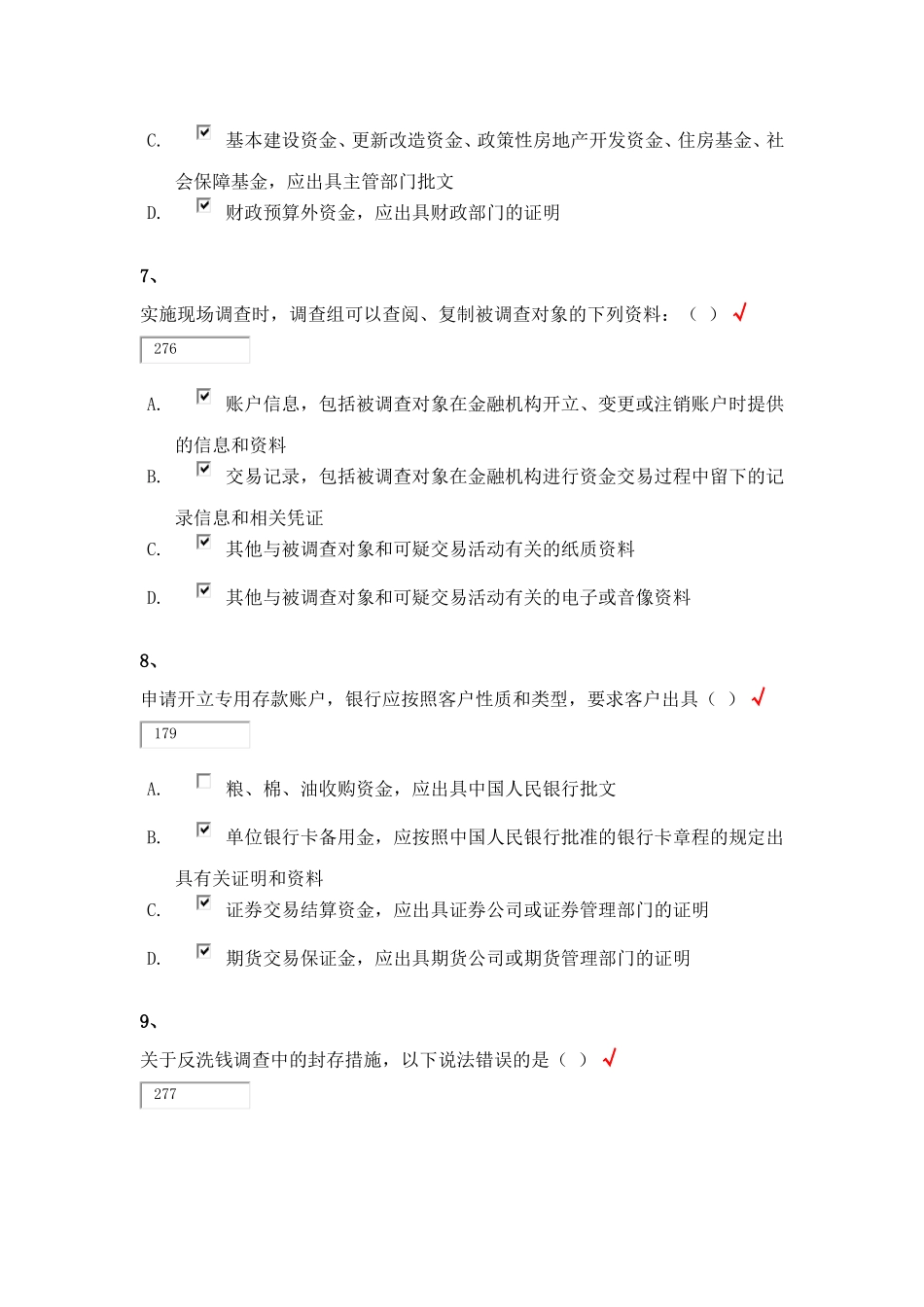 C. 基本建设资金、更新改造资金、政策性房地产开发资金、住房基金、社会保障基金，应出具主管部门批文

D. 财政预算外资金，应出具财政部门的证明

7、

实施现场调查时，调查组可以查阅、复制被调查对象的下列资料：（ ）√

276

A. 账户信息，包括被调查对象在金融机构开立、变更或注销账户时提供的信息和资料

B. 交易记录，包括被调查对象在金融机构进行资金交易过程中留下的记录信息和相关凭证

C. 其他与被调查对象和可疑交易活动有关的纸质资料

D. 其他与被调查对象和可疑交易活动有关的电子或音像资料

8、

申请开立专用存款账户，银行应按照客户性质和类型，要求客户出具（ ）√

179

A. 粮、棉、油收购资金，应出具中国人民银行批文

B. 单位银行卡备用金，应按照中国人民银行批准的银行卡章程的规定出具有关证明和资料

C. 证券交易结算资金，应出具证券公司或证券管理部门的证明

D. 期货交易保证金，应出具期货公司或期货管理部门的证明

9、

关于反洗钱调查中的封存措施，以下说法错误的是（ ）√

277